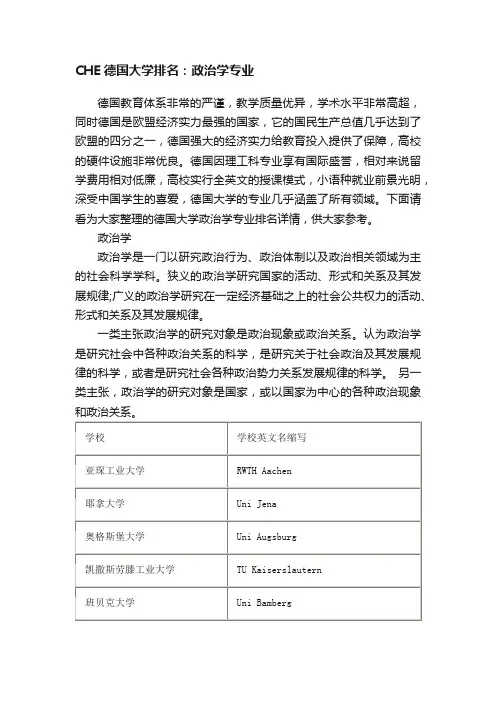 CHE 德国大学排名：政治学专业

德国教育体系非常的严谨，教学质量优异，学术水平非常高超，同时德国是欧盟经济实力最强的国家，它的国民生产总值几乎达到了欧盟的四分之一，德国强大的经济实力给教育投入提供了保障，高校的硬件设施非常优良。德国因理工科专业享有国际盛誉，相对来说留学费用相对低廉，高校实行全英文的授课模式，小语种就业前景光明，深受中国学生的喜爱，德国大学的专业几乎涵盖了所有领域。下面请看为大家整理的德国大学政治学专业排名详情，供大家参考。

政治学

政治学是一门以研究政治行为、政治体制以及政治相关领域为主的社会科学学科。狭义的政治学研究国家的活动、形式和关系及其发展规律;广义的政治学研究在一定经济基础之上的社会公共权力的活动、形式和关系及其发展规律。

一类主张政治学的研究对象是政治现象或政治关系。认为政治学是研究社会中各种政治关系的科学，是研究关于社会政治及其发展规律的科学，或者是研究社会各种政治势力关系发展规律的科学。 另一类主张，政治学的研究对象是国家，或以国家为中心的各种政治现象和政治关系。

| 学校 | 学校英文名缩写 |
|---|---|
| 亚琛工业大学 | RWTH Aachen |
| 耶拿大学 | Uni Jena |
| 奥格斯堡大学 | Uni Augsburg |
| 凯撒斯劳滕工业大学 | TU Kaiserslautern |
| 班贝克大学 | Uni Bamberg |